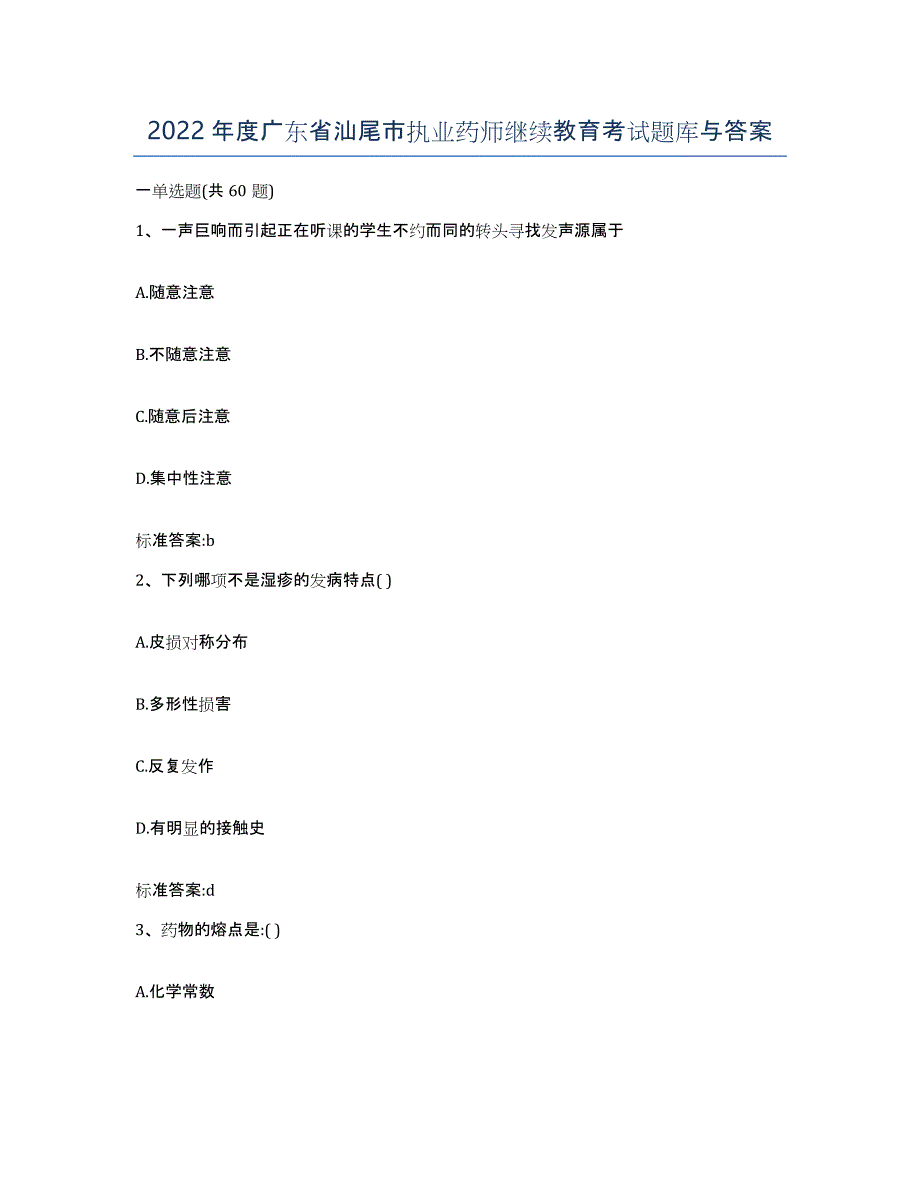 2022年度广东省汕尾市执业药师继续教育考试题库与答案

一单选题(共 60 题)

1、一声巨响而引起正在听课的学生不约而同的转头寻找发声源属于

A.随意注意

B.不随意注意

C.随意后注意

D.集中性注意

标准答案:b

2、下列哪项不是湿疹的发病特点( )

A.皮损对称分布

B.多形性损害

C.反复发作

D.有明显的接触史

标准答案:d

3、药物的熔点是:( )

A.化学常数